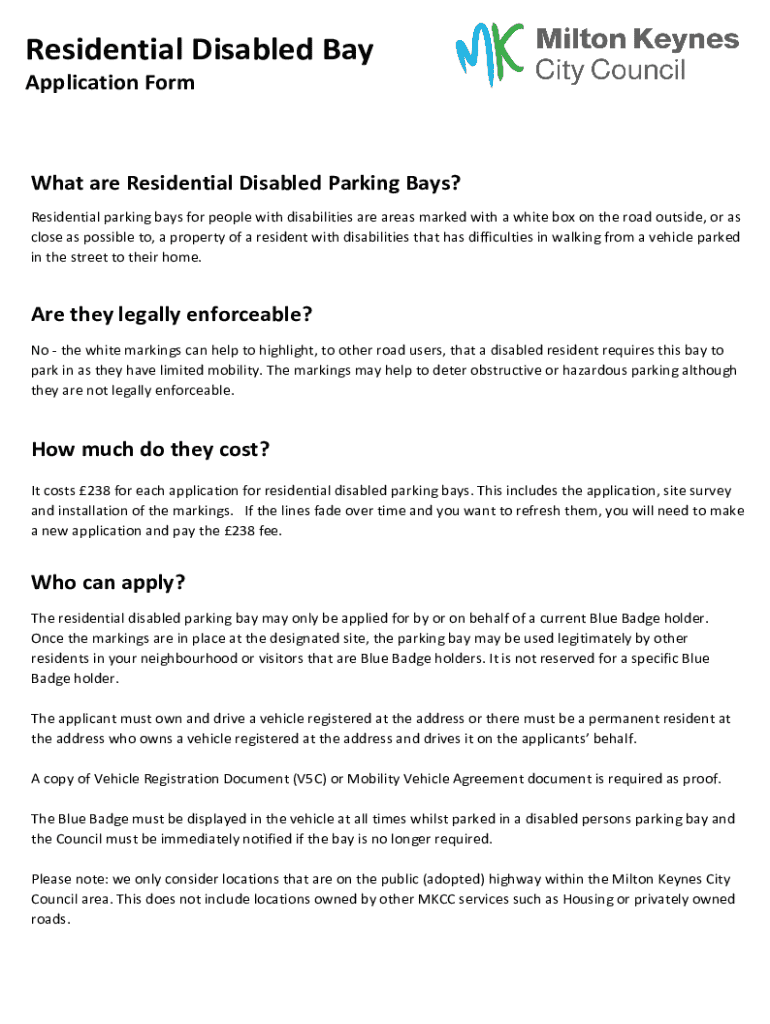 Residential Disabled Bay
Application Form

MK Milton Keynes City Council

What are Residential Disabled Parking Bays?

Residential parking bays for people with disabilities are areas marked with a white box on the road outside, or as close as possible to, a property of a resident with disabilities that has difficulties in walking from a vehicle parked in the street to their home.

Are they legally enforceable?

No - the white markings can help to highlight, to other road users, that a disabled resident requires this bay to park in as they have limited mobility. The markings may help to deter obstructive or hazardous parking although they are not legally enforceable.

How much do they cost?

It costs £238 for each application for residential disabled parking bays. This includes the application, site survey and installation of the markings. If the lines fade over time and you want to refresh them, you will need to make a new application and pay the £238 fee.

Who can apply?

The residential disabled parking bay may only be applied for by or on behalf of a current Blue Badge holder. Once the markings are in place at the designated site, the parking bay may be used legitimately by other residents in your neighbourhood or visitors that are Blue Badge holders. It is not reserved for a specific Blue Badge holder.

The applicant must own and drive a vehicle registered at the address or there must be a permanent resident at the address who owns a vehicle registered at the address and drives it on the applicants' behalf.

A copy of Vehicle Registration Document (V5C) or Mobility Vehicle Agreement document is required as proof.

The Blue Badge must be displayed in the vehicle at all times whilst parked in a disabled persons parking bay and the Council must be immediately notified if the bay is no longer required.

Please note: we only consider locations that are on the public (adopted) highway within the Milton Keynes City Council area. This does not include locations owned by other MKCC services such as Housing or privately owned roads.